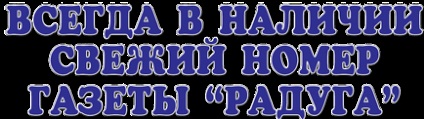 ВСЕГДА В НАЛИЧИИ
СВЕЖИЙ НОМЕР
ГАЗЕТЫ “РАДУГА”